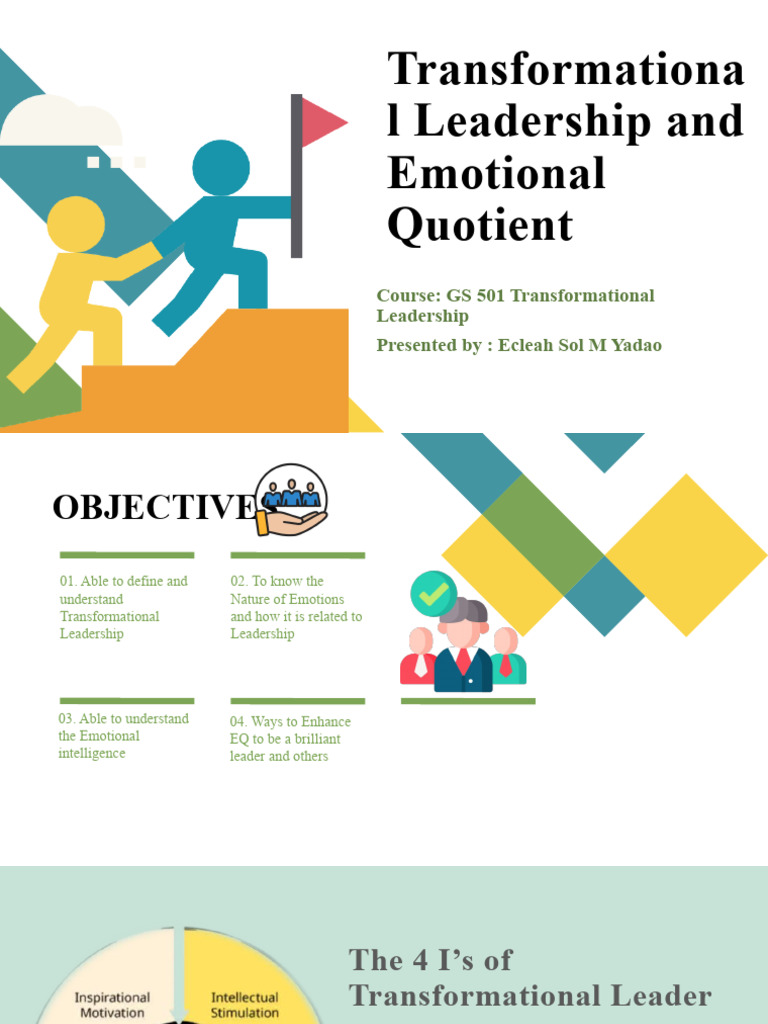 Transformational Leadership and Emotional Quotient

Course: GS 501 Transformational Leadership

Presented by : Ecleah Sol M Yadao

OBJECTIVE

01. Able to define and understand Transformational Leadership

02. To know the Nature of Emotions and how it is related to Leadership

03. Able to understand the Emotional intelligence

04. Ways to Enhance EQ to be a brilliant leader and others

Inspirational Motivation

Intellectual Stimulation

The 4 I's of Transformational Leader